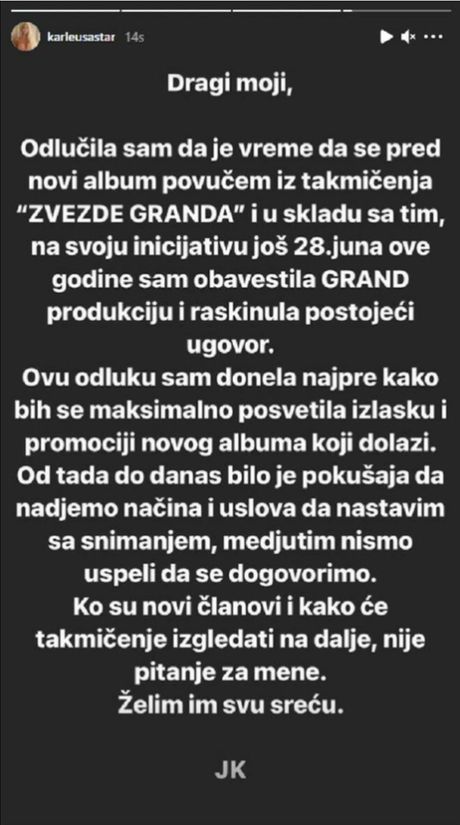 karleusastar 14s

Dragi moji,

Odlučila sam da je vreme da se pred novi album povučem iz takmičenja “ZVEZDE GRANDA” i u skladu sa tim, na svoju inicijativu još 28.juna ove godine sam obavestila GRAND produkciju i raskinula postojeći ugovor.
Ovu odluku sam donela najpre kako bih se maksimalno posvetila izlasku i promociji novog albuma koji dolazi.
Od tada do danas bilo je pokušaja da nadjemo načina i uslova da nastavim sa snimanjem, medjutim nismo uspeli da se dogovorimo.
Ko su novi članovi i kako će takmičenje izgledati na dalje, nije pitanje za mene.
Želim im svu sreću.

JK